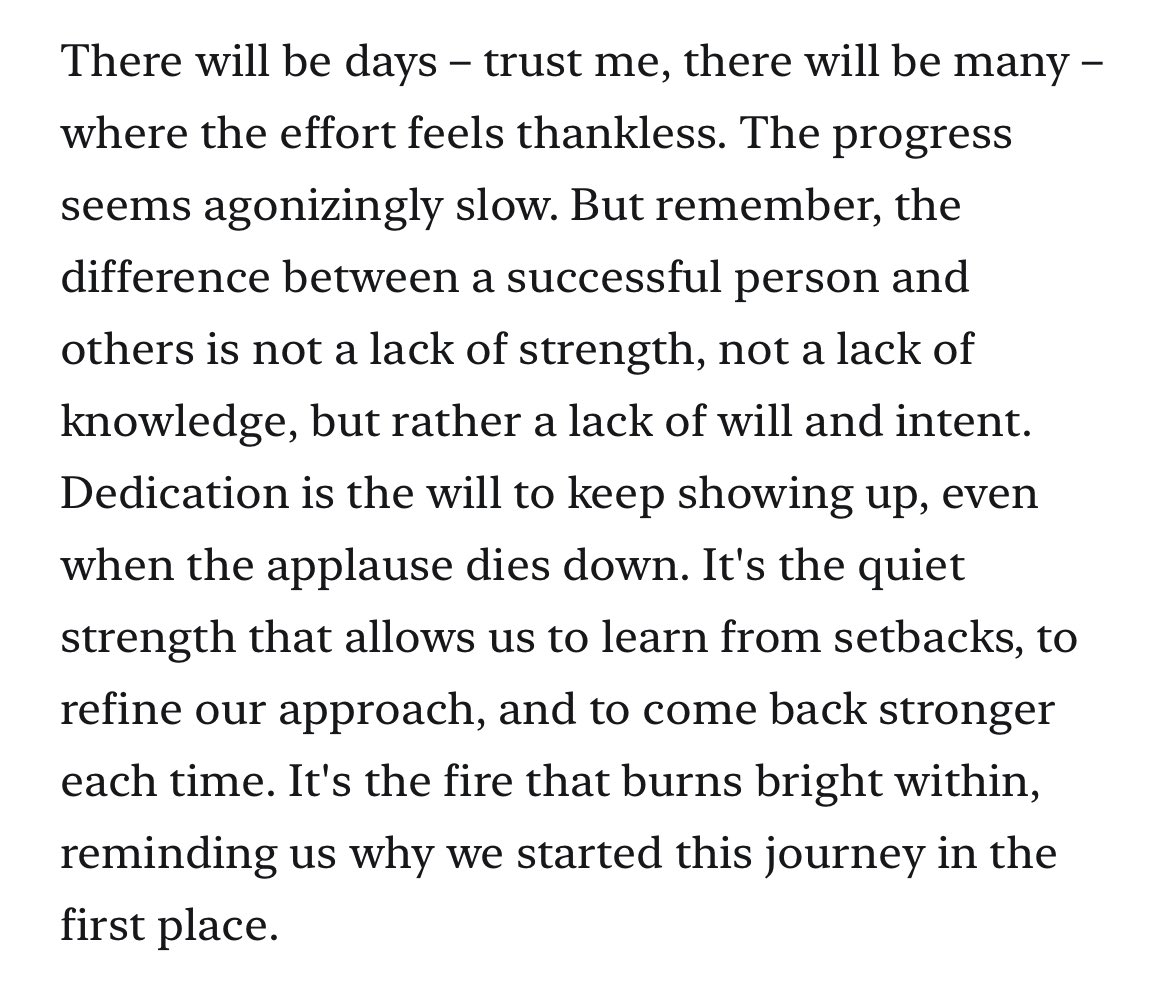 There will be days – trust me, there will be many – where the effort feels thankless. The progress seems agonizingly slow. But remember, the difference between a successful person and others is not a lack of strength, not a lack of knowledge, but rather a lack of will and intent. Dedication is the will to keep showing up, even when the applause dies down. It's the quiet strength that allows us to learn from setbacks, to refine our approach, and to come back stronger each time. It's the fire that burns bright within, reminding us why we started this journey in the first place.